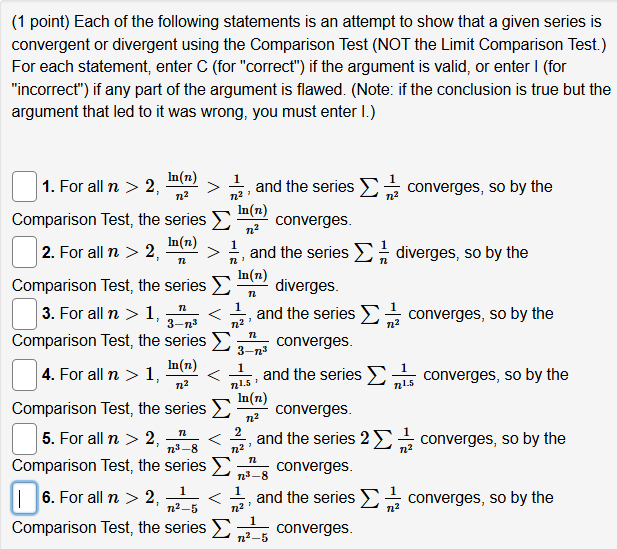 (1 point) Each of the following statements is an attempt to show that a given series is convergent or divergent using the Comparison Test (NOT the Limit Comparison Test.) For each statement, enter C (for "correct") if the argument is valid, or enter I (for "incorrect") if any part of the argument is flawed. (Note: if the conclusion is true but the argument that led to it was wrong, you must enter I.)

1. For all $n > 2$, $\frac{\ln(n)}{n^2} > \frac{1}{n^2}$, and the series $\sum \frac{1}{n^2}$ converges, so by the Comparison Test, the series $\sum \frac{\ln(n)}{n^2}$ converges.

2. For all $n > 2$, $\frac{\ln(n)}{n} > \frac{1}{n}$, and the series $\sum \frac{1}{n}$ diverges, so by the Comparison Test, the series $\sum \frac{\ln(n)}{n}$ diverges.

3. For all $n > 1$, $\frac{n}{3-n^3} < \frac{1}{n^2}$, and the series $\sum \frac{1}{n^2}$ converges, so by the Comparison Test, the series $\sum \frac{n}{3-n^3}$ converges.

4. For all $n > 1$, $\frac{\ln(n)}{n^2} < \frac{1}{n^{1.5}}$, and the series $\sum \frac{1}{n^{1.5}}$ converges, so by the Comparison Test, the series $\sum \frac{\ln(n)}{n^2}$ converges.

5. For all $n > 2$, $\frac{n}{n^3-8} < \frac{2}{n^2}$, and the series $2\sum \frac{1}{n^2}$ converges, so by the Comparison Test, the series $\sum \frac{n}{n^3-8}$ converges.

6. For all $n > 2$, $\frac{1}{n^2-5} < \frac{1}{n^2}$, and the series $\sum \frac{1}{n^2}$ converges, so by the Comparison Test, the series $\sum \frac{1}{n^2-5}$ converges.